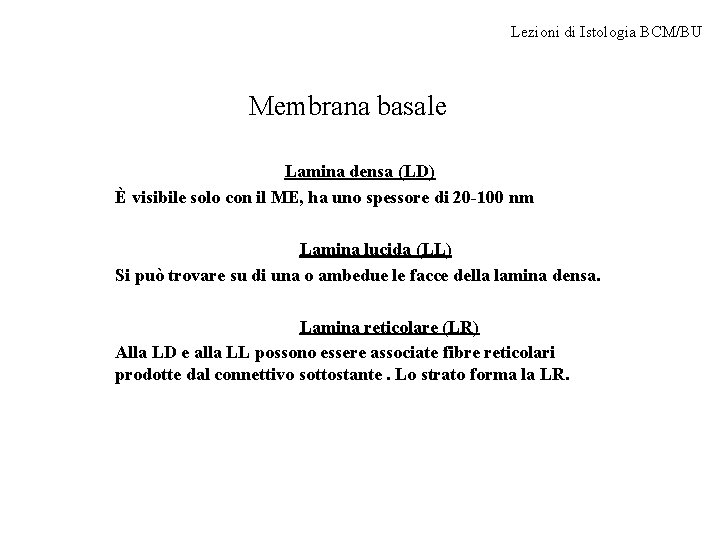 Lezioni di Istologia BCM/BU

Membrana basale

Lamina densa (LD)

È visibile solo con il ME, ha uno spessore di 20-100 nm

Lamina lucida (LL)

Si può trovare su di una o ambedue le facce della lamina densa.

Lamina reticolare (LR)

Alla LD e alla LL possono essere associate fibre reticolari prodotte dal connettivo sottostante . Lo strato forma la LR.